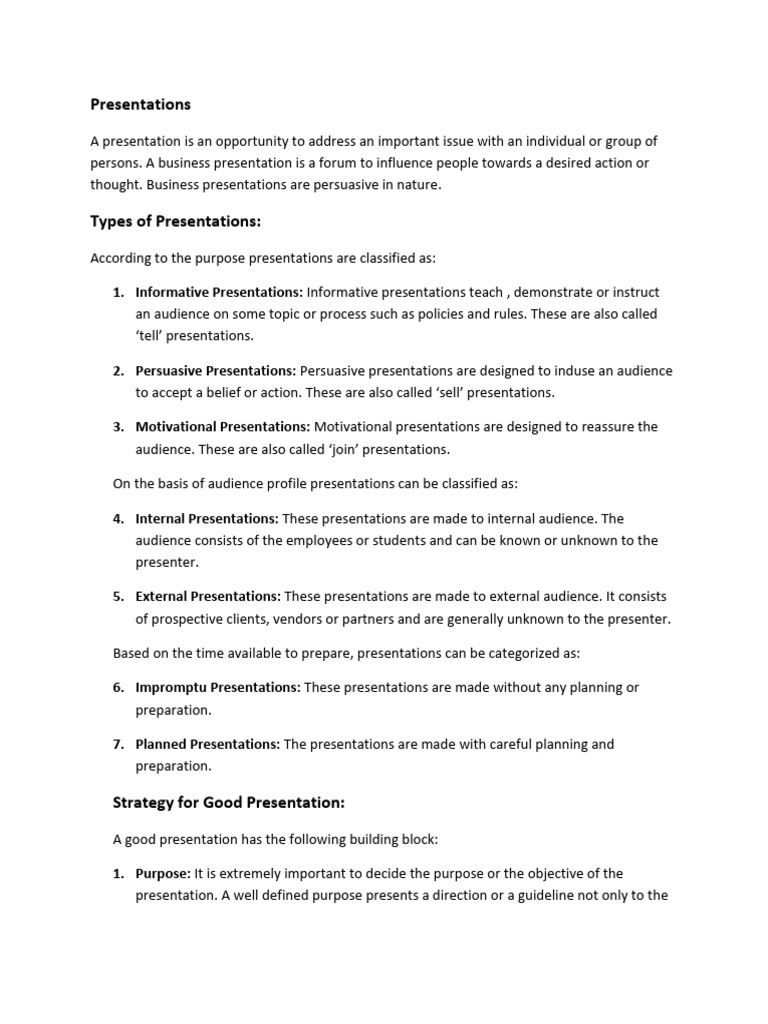 Presentations

A presentation is an opportunity to address an important issue with an individual or group of persons. A business presentation is a forum to influence people towards a desired action or thought. Business presentations are persuasive in nature.

Types of Presentations:

According to the purpose presentations are classified as:

1. Informative Presentations: Informative presentations teach , demonstrate or instruct an audience on some topic or process such as policies and rules. These are also called 'tell' presentations.

2. Persuasive Presentations: Persuasive presentations are designed to induse an audience to accept a belief or action. These are also called 'sell' presentations.

3. Motivational Presentations: Motivational presentations are designed to reassure the audience. These are also called 'join' presentations.

On the basis of audience profile presentations can be classified as:

4. Internal Presentations: These presentations are made to internal audience. The audience consists of the employees or students and can be known or unknown to the presenter.

5. External Presentations: These presentations are made to external audience. It consists of prospective clients, vendors or partners and are generally unknown to the presenter.

Based on the time available to prepare, presentations can be categorized as:

6. Impromptu Presentations: These presentations are made without any planning or preparation.

7. Planned Presentations: The presentations are made with careful planning and preparation.

Strategy for Good Presentation:

A good presentation has the following building block:

1. Purpose: It is extremely important to decide the purpose or the objective of the presentation. A well defined purpose presents a direction or a guideline not only to the